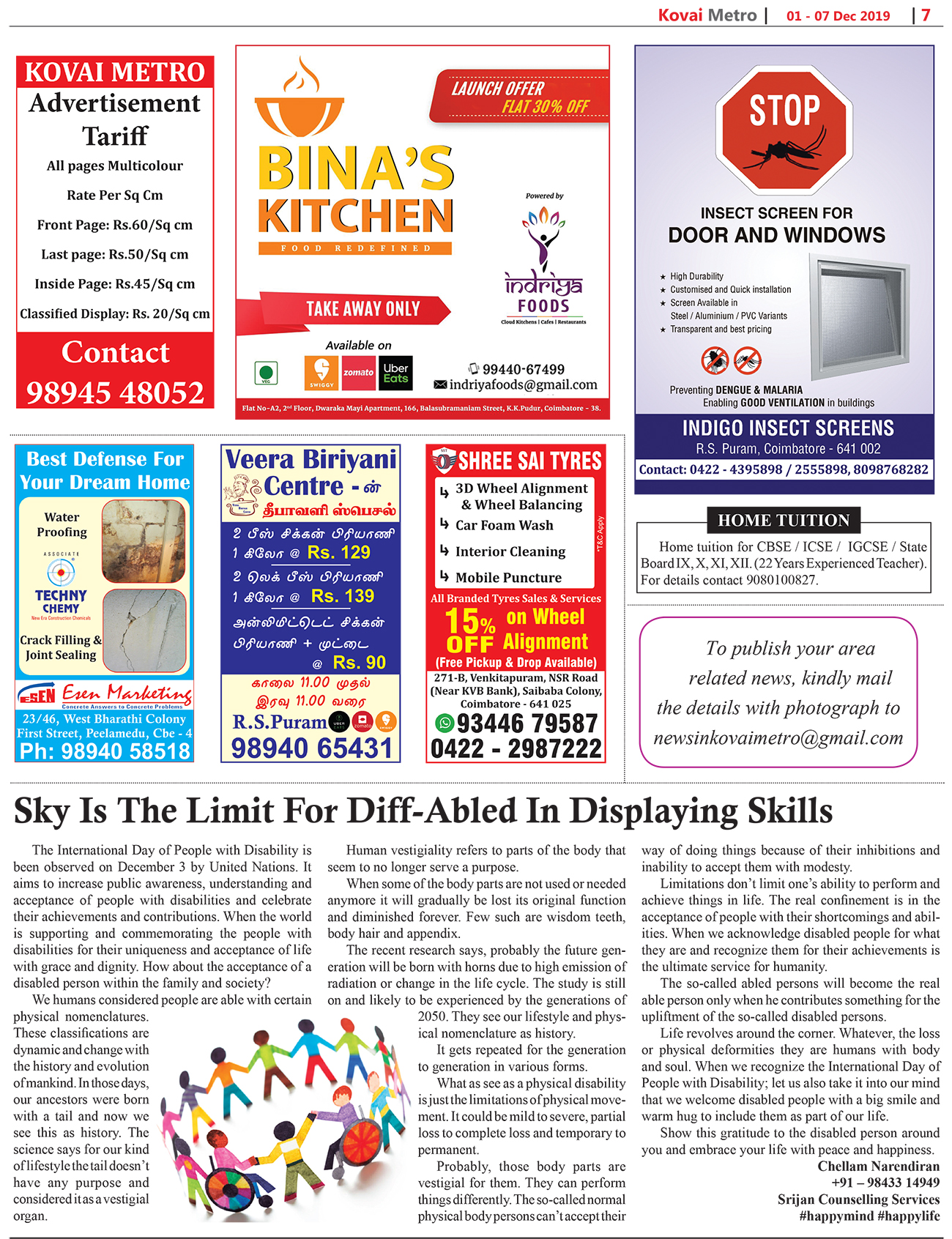 Kovai Metro | 01 - 07 Dec 2019 | 7

KOVAI METRO
Advertisement Tariff
All pages Multicolour
Rate Per Sq Cm
Front Page: Rs.60/Sq cm
Last page: Rs.50/Sq cm
Inside Page: Rs.45/Sq cm
Classified Display: Rs. 20/Sq cm
Contact
98945 48052

LAUNCH OFFER
FLAT 30% OFF
BINA'S KITCHEN
FOOD REDEFINED
Powered by
indriya FOODS
Cloud Kitchens | Cafes | Restaurants
TAKE AWAY ONLY
Available on
VEG SWIGGY zomato Uber Eats
99440-67499
indriyafoods@gmail.com
Flat No-A2, 2nd Floor, Dwaraka Mayi Apartment, 166, Balasubramaniam Street, K.K.Pudur, Coimbatore - 38.

STOP
INSECT SCREEN FOR
DOOR AND WINDOWS
★ High Durability
★ Customised and Quick installation
★ Screen Available in Steel / Aluminium / PVC Variants
★ Transparent and best pricing
Preventing DENGUE & MALARIA
Enabling GOOD VENTILATION in buildings
INDIGO INSECT SCREENS
R.S. Puram, Coimbatore - 641 002
Contact: 0422 - 4395898 / 2555898, 8098768282

Best Defense For Your Dream Home
Water Proofing
ASSOCIATE
TECHNY CHEMY
New Era Construction Chemicals
Crack Filling & Joint Sealing
ESEN Esen Marketing
Concrete Answers to Concrete Problems
23/46, West Bharathi Colony First Street, Peelamedu, Cbe - 4
Ph: 98940 58518

Veera Biriyani Centre - ன்
தீபாவளி ஸ்பெசல்
2 பீஸ் சிக்கன் பிரியாணி 1 கிலோ @ Rs. 129
2 லெக் பீஸ் பிரியாணி 1 கிலோ @ Rs. 139
அன்லிமிட்டெட் சிக்கன் பிரியாணி + முட்டை @ Rs. 90
காலை 11.00 முதல் இரவு 11.00 வரை
R.S.Puram
98940 65431

SHREE SAI TYRES
3D Wheel Alignment & Wheel Balancing
Car Foam Wash
Interior Cleaning
Mobile Puncture
*T&C Apply
All Branded Tyres Sales & Services
15% OFF on Wheel Alignment
(Free Pickup & Drop Available)
271-B, Venkitapuram, NSR Road (Near KVB Bank), Saibaba Colony, Coimbatore - 641 025
93446 79587
0422 - 2987222

HOME TUITION
Home tuition for CBSE / ICSE / IGCSE / State Board IX, X, XI, XII. (22 Years Experienced Teacher). For details contact 9080100827.

To publish your area related news, kindly mail the details with photograph to newsinkovaimetro@gmail.com

Sky Is The Limit For Diff-Abled In Displaying Skills

The International Day of People with Disability is been observed on December 3 by United Nations. It aims to increase public awareness, understanding and acceptance of people with disabilities and celebrate their achievements and contributions. When the world is supporting and commemorating the people with disabilities for their uniqueness and acceptance of life with grace and dignity. How about the acceptance of a disabled person within the family and society?

We humans considered people are able with certain physical nomenclatures. These classifications are dynamic and change with the history and evolution of mankind. In those days, our ancestors were born with a tail and now we see this as history. The science says for our kind of lifestyle the tail doesn't have any purpose and considered it as a vestigial organ.

Human vestigiality refers to parts of the body that seem to no longer serve a purpose.

When some of the body parts are not used or needed anymore it will gradually be lost its original function and diminished forever. Few such are wisdom teeth, body hair and appendix.

The recent research says, probably the future generation will be born with horns due to high emission of radiation or change in the life cycle. The study is still on and likely to be experienced by the generations of 2050. They see our lifestyle and physical nomenclature as history.

It gets repeated for the generation to generation in various forms.

What as see as a physical disability is just the limitations of physical movement. It could be mild to severe, partial loss to complete loss and temporary to permanent.

Probably, those body parts are vestigial for them. They can perform things differently. The so-called normal physical body persons can't accept their way of doing things because of their inhibitions and inability to accept them with modesty.

Limitations don't limit one's ability to perform and achieve things in life. The real confinement is in the acceptance of people with their shortcomings and abilities. When we acknowledge disabled people for what they are and recognize them for their achievements is the ultimate service for humanity.

The so-called abled persons will become the real able person only when he contributes something for the upliftment of the so-called disabled persons.

Life revolves around the corner. Whatever, the loss or physical deformities they are humans with body and soul. When we recognize the International Day of People with Disability; let us also take it into our mind that we welcome disabled people with a big smile and warm hug to include them as part of our life.

Show this gratitude to the disabled person around you and embrace your life with peace and happiness.

Chellam Narendiran
+91 – 98433 14949
Srijan Counselling Services
#happymind #happylife